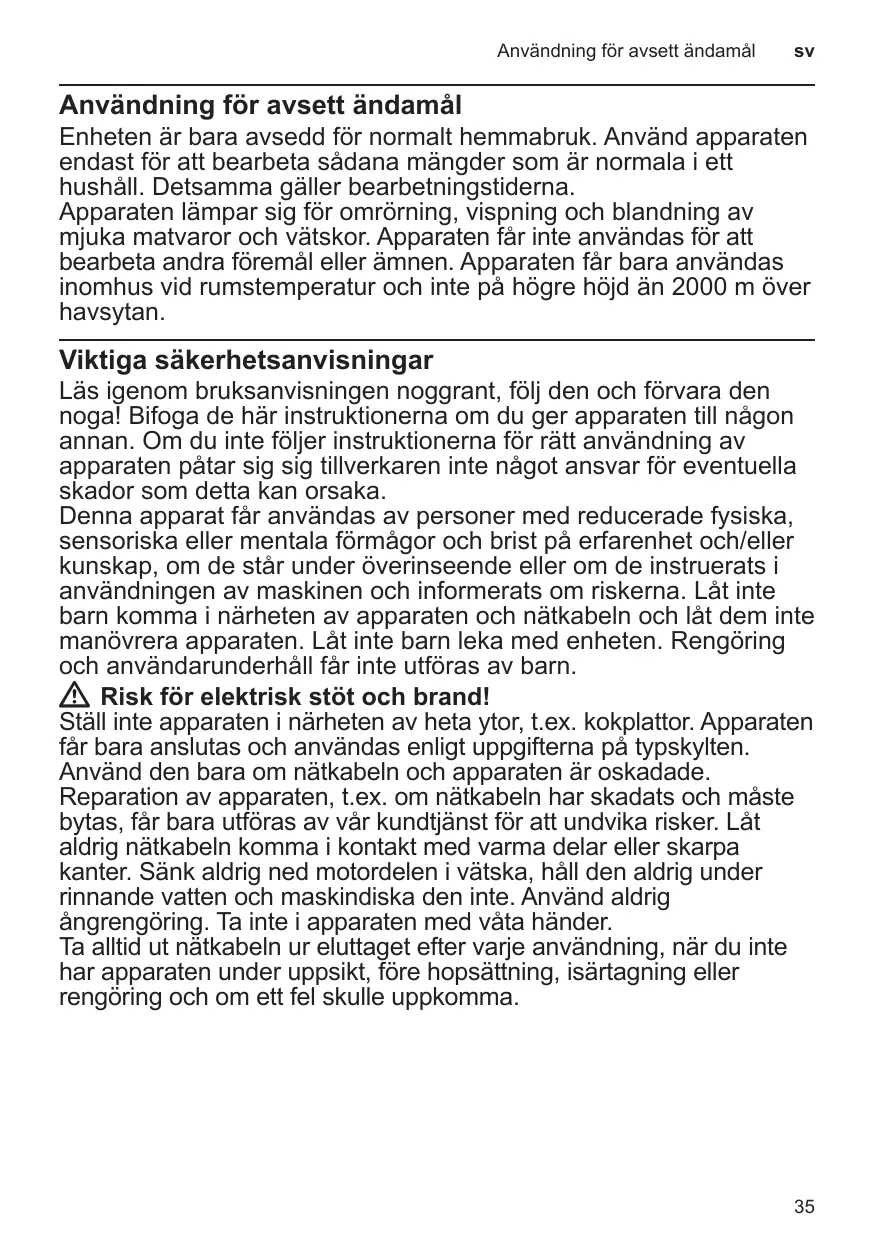 Användning för avsett ändamål sv

Användning för avsett ändamål

Enheten är bara avsedd för normalt hemmabruk. Använd apparaten endast för att bearbeta sådana mängder som är normala i ett hushåll. Detsamma gäller bearbetningstiderna.
Apparaten lämpar sig för omrörning, vispning och blandning av mjuka matvaror och vätskor. Apparaten får inte användas för att bearbeta andra föremål eller ämnen. Apparaten får bara användas inomhus vid rumstemperatur och inte på högre höjd än 2000 m över havsytan.

Viktiga säkerhetsanvisningar

Läs igenom bruksanvisningen noggrant, följ den och förvara den noga! Bifoga de här instruktionerna om du ger apparaten till någon annan. Om du inte följer instruktionerna för rätt användning av apparaten påtar sig sig tillverkaren inte något ansvar för eventuella skador som detta kan orsaka.
Denna apparat får användas av personer med reducerade fysiska, sensoriska eller mentala förmågor och brist på erfarenhet och/eller kunskap, om de står under överinseende eller om de instruerats i användningen av maskinen och informerats om riskerna. Låt inte barn komma i närheten av apparaten och nätkabeln och låt dem inte manövrera apparaten. Låt inte barn leka med enheten. Rengöring och användarunderhåll får inte utföras av barn.

Risk för elektrisk stöt och brand!
Ställ inte apparaten i närheten av heta ytor, t.ex. kokplattor. Apparaten får bara anslutas och användas enligt uppgifterna på typskylten. Använd den bara om nätkabeln och apparaten är oskadade. Reparation av apparaten, t.ex. om nätkabeln har skadats och måste bytas, får bara utföras av vår kundtjänst för att undvika risker. Låt aldrig nätkabeln komma i kontakt med varma delar eller skarpa kanter. Sänk aldrig ned motordelen i vätska, håll den aldrig under rinnande vatten och maskindiska den inte. Använd aldrig ångrengöring. Ta inte i apparaten med våta händer.
Ta alltid ut nätkabeln ur eluttaget efter varje användning, när du inte har apparaten under uppsikt, före hopsättning, isärtagning eller rengöring och om ett fel skulle uppkomma.

35